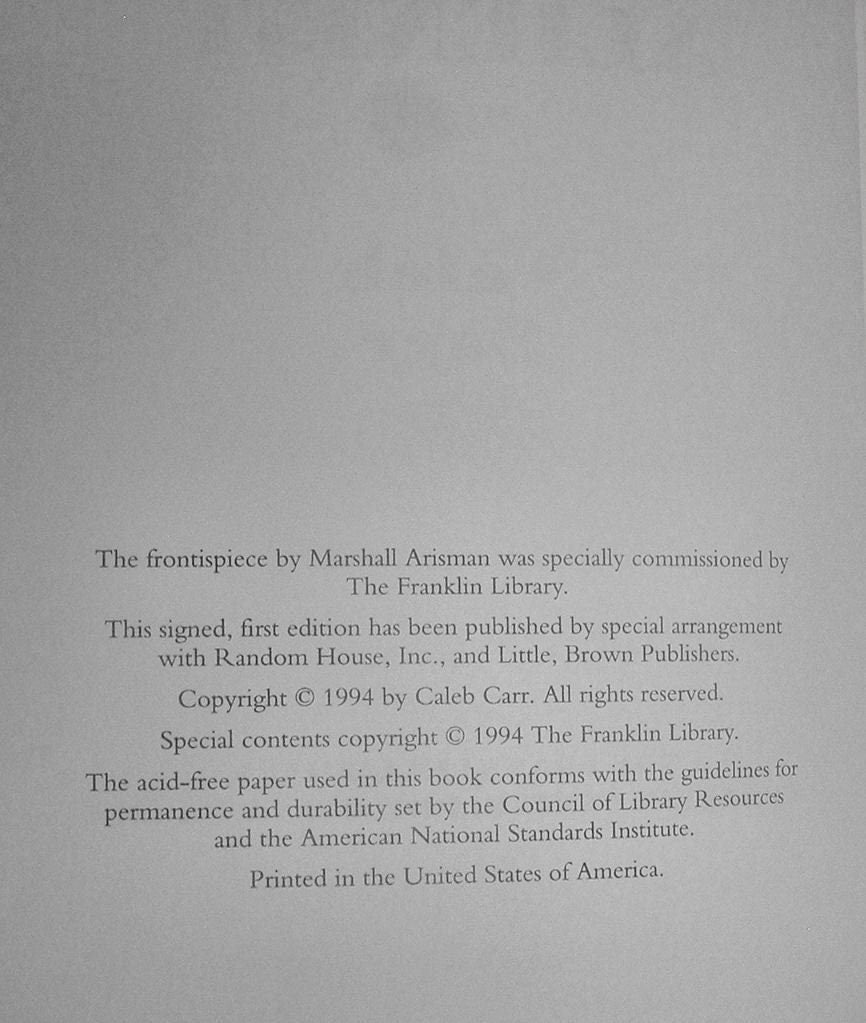 The frontispiece by Marshall Arisman was specially commissioned by The Franklin Library.

This signed, first edition has been published by special arrangement with Random House, Inc., and Little, Brown Publishers.

Copyright © 1994 by Caleb Carr. All rights reserved.

Special contents copyright © 1994 The Franklin Library.

The acid-free paper used in this book conforms with the guidelines for permanence and durability set by the Council of Library Resources and the American National Standards Institute.

Printed in the United States of America.